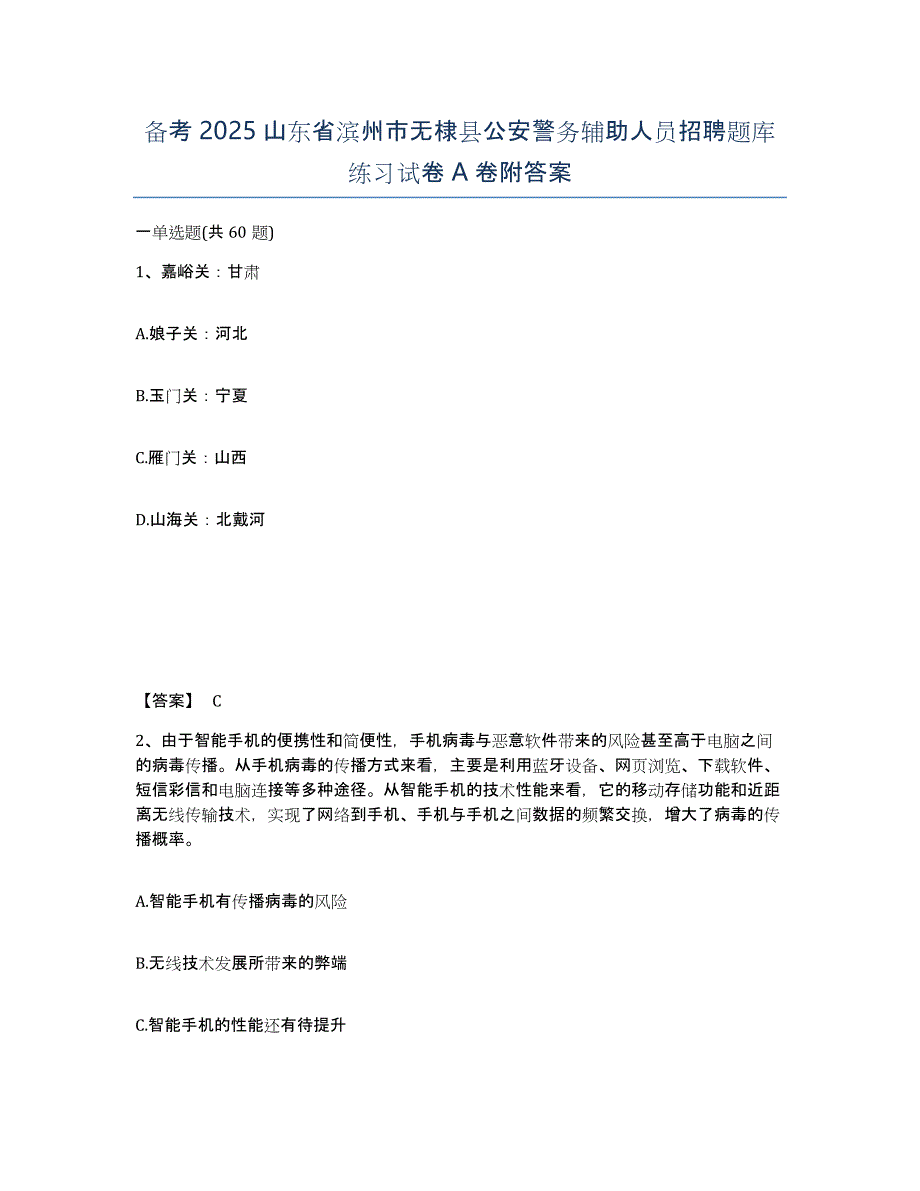 备考 2025 山东省滨州市无棣县公安警务辅助人员招聘题库练习试卷 A 卷附答案

一单选题(共 60 题)

1、嘉峪关：甘肃

A.娘子关：河北

B.玉门关：宁夏

C.雁门关：山西

D.山海关：北戴河

【答案】 C

2、由于智能手机的便携性和简便性，手机病毒与恶意软件带来的风险甚至高于电脑之间的病毒传播。从手机病毒的传播方式来看，主要是利用蓝牙设备、网页浏览、下载软件、短信彩信和电脑连接等多种途径。从智能手机的技术性能来看，它的移动存储功能和近距离无线传输技术，实现了网络到手机、手机与手机之间数据的频繁交换，增大了病毒的传播概率。

A.智能手机有传播病毒的风险

B.无线技术发展所带来的弊端

C.智能手机的性能还有待提升